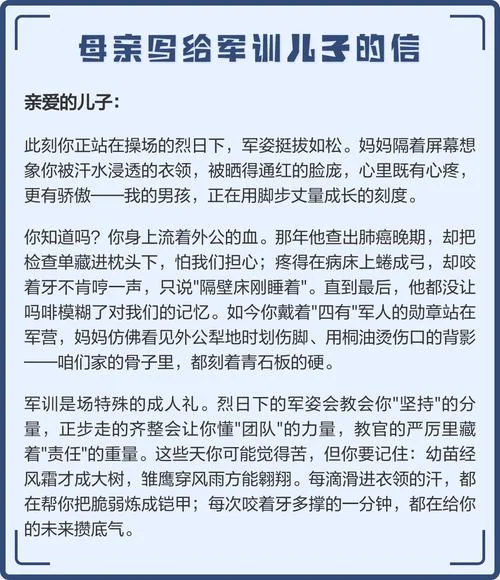 母亲写给军训儿子的信

亲爱的儿子：

此刻你正站在操场的烈日下，军姿挺拔如松。妈妈隔着屏幕想象你被汗水浸透的衣领，被晒得通红的脸庞，心里既有心疼，更有骄傲——我的男孩，正在用脚步丈量成长的刻度。

你知道吗？你身上流着外公的血。那年他查出肺癌晚期，却把检查单藏进枕头下，怕我们担心；疼得在病床上蜷成弓，却咬着牙不肯哼一声，只说"隔壁床刚睡着"。直到最后，他都没让吗啡模糊了对我们的记忆。如今你戴着"四有"军人的勋章站在军营，妈妈仿佛看见外公犁地时划伤脚、用桐油烫伤口的背影——咱们家的骨子里，都刻着青石板的硬。

军训是场特殊的成人礼。烈日下的军姿会教会你"坚持"的分量，正步走的齐整会让你懂"团队"的力量，教官的严厉里藏着"责任"的重量。这些天你可能觉得苦，但你要记住：幼苗经风霜才成大树，雏鹰穿风雨方能翱翔。每滴滑进衣领的汗，都在帮你把脆弱炼成铠甲；每次咬着牙多撑的一分钟，都在给你的未来攒底气。